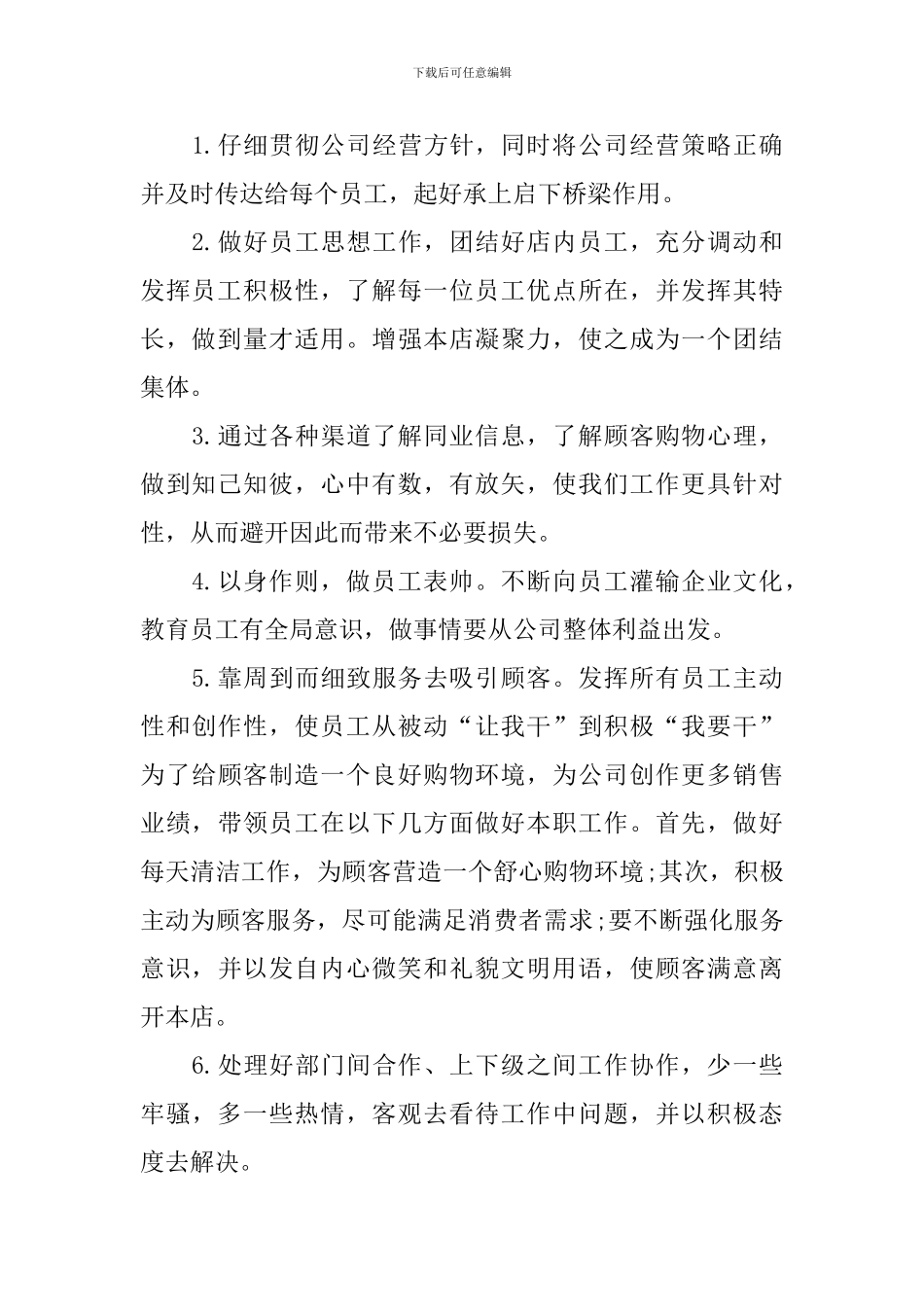 下载后可任意编辑

1.仔细贯彻公司经营方针，同时将公司经营策略正确并及时传达给每个员工，起好承上启下桥梁作用。

2.做好员工思想工作，团结好店内员工，充分调动和发挥员工积极性，了解每一位员工优点所在，并发挥其特长，做到量才适用。增强本店凝聚力，使之成为一个团结集体。

3.通过各种渠道了解同业信息，了解顾客购物心理，做到知己知彼，心中有数，有放矢，使我们工作更具针对性，从而避开因此而带来不必要损失。

4.以身作则，做员工表帅。不断向员工灌输企业文化，教育员工有全局意识，做事情要从公司整体利益出发。

5.靠周到而细致服务去吸引顾客。发挥所有员工主动性和创作性，使员工从被动“让我干”到积极“我要干”为了给顾客制造一个良好购物环境，为公司创作更多销售业绩，带领员工在以下几方面做好本职工作。首先，做好每天清洁工作，为顾客营造一个舒心购物环境;其次，积极主动为顾客服务，尽可能满足消费者需求;要不断强化服务意识，并以发自内心微笑和礼貌文明用语，使顾客满意离开本店。

6.处理好部门间合作、上下级之间工作协作，少一些牢骚，多一些热情，客观去看待工作中问题，并以积极态度去解决。